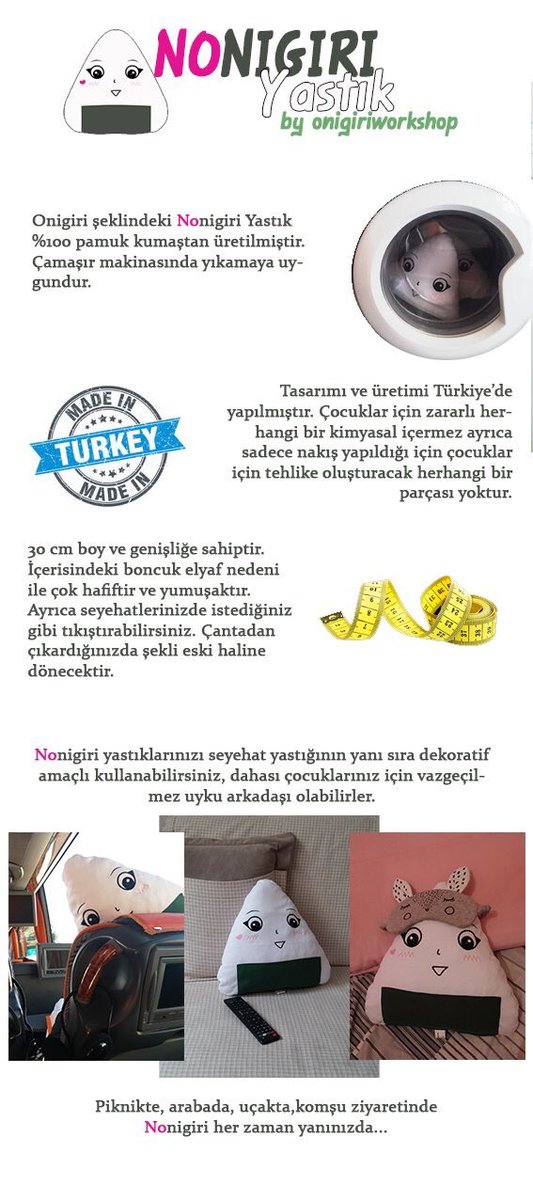 NONIGIRI
Yastık
by onigiriworkshop

Onigiri şeklindeki Nonigiri Yastık %100 pamuk kumaştan üretilmiştir. Çamaşır makinasında yıkamaya uygundur.

MADE IN
TURKEY
MADE IN

Tasarımı ve üretimi Türkiye'de yapılmıştır. Çocuklar için zararlı herhangi bir kimyasal içermez ayrıca sadece nakış yapıldığı için çocuklar için tehlike oluşturacak herhangi bir parçası yoktur.

30 cm boy ve genişliğe sahiptir. İçerisindeki boncuk elyaf nedeni ile çok hafiftir ve yumuşaktır. Ayrıca seyehatlerinizde istediğiniz gibi tıkıştırabilirsiniz. Çantadan çıkardığınızda şekli eski haline dönecektir.

Nonigiri yastıklarınızı seyehat yastığının yanı sıra dekoratif amaçlı kullanabilirsiniz, dahası çocuklarınız için vazgeçilmez uyku arkadaşı olabilirler.

Piknikte, arabada, uçakta,komşu ziyaretinde Nonigiri her zaman yanınızda...